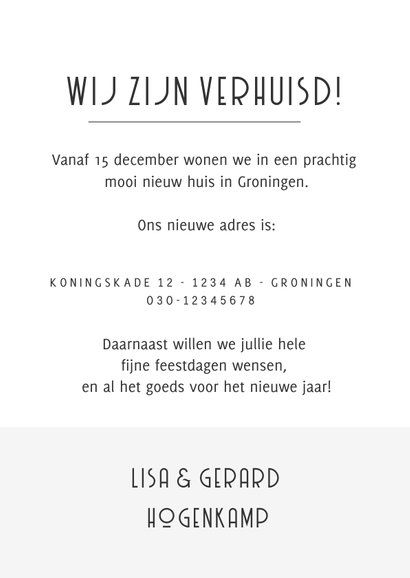 WIJ ZIJN VERHUISD!

Vanaf 15 december wonen we in een prachtig mooi nieuw huis in Groningen.

Ons nieuwe adres is:

KONINGSKADE 12 - 1234 AB - GRONINGEN
030-12345678

Daarnaast willen we jullie hele fijne feestdagen wensen, en al het goeds voor het nieuwe jaar!

LISA & GERARD
HOGENKAMP